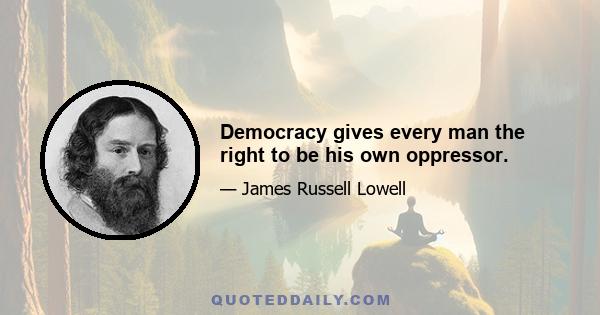 Democracy gives every man the right to be his own oppressor.

— James Russell Lowell

QUOTEDDAILY.COM